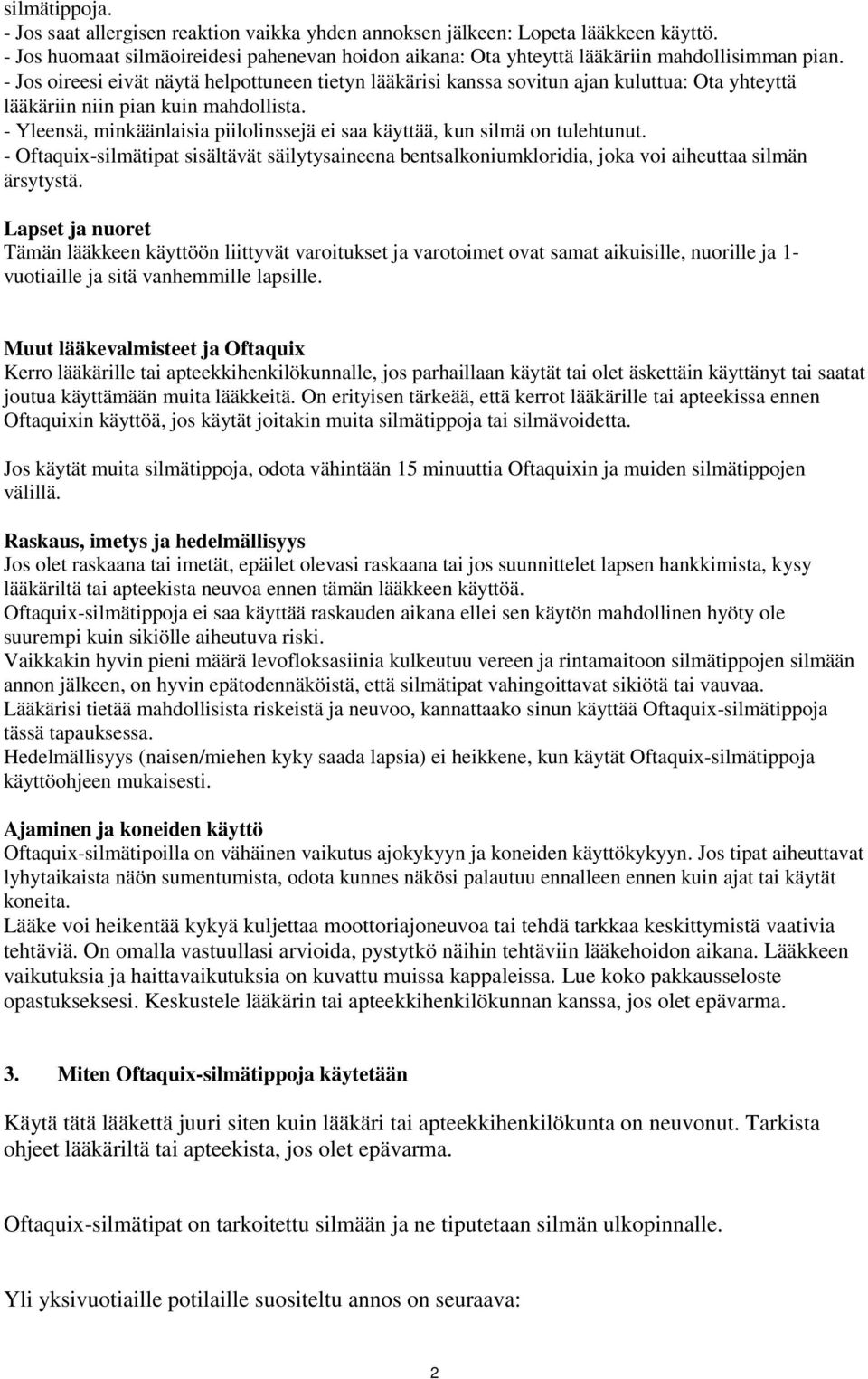 silmätippoja.
- Jos saat allergisen reaktion vaikka yhden annoksen jälkeen: Lopeta lääkkeen käyttö.
- Jos huomaat silmäoireidesi pahenevan hoidon aikana: Ota yhteyttä lääkäriin mahdollisimman pian.
- Jos oireesi eivät näytä helpottuneen tietyn lääkärisi kanssa sovitun ajan kuluttua: Ota yhteyttä lääkäriin niin pian kuin mahdollista.
- Yleensä, minkäänlaisia piilolinssejä ei saa käyttää, kun silmä on tulehtunut.
- Oftaquix-silmätipat sisältävät säilytysaineena bentsalkoniumkloridia, joka voi aiheuttaa silmän ärsytystä.

Lapset ja nuoret
Tämän lääkkeen käyttöön liittyvät varoitukset ja varotoimet ovat samat aikuisille, nuorille ja 1-vuotiaille ja sitä vanhemmille lapsille.

Muut lääkevalmisteet ja Oftaquix
Kerro lääkärille tai apteekkihenkilökunnalle, jos parhaillaan käytät tai olet äskettäin käyttänyt tai saatat joutua käyttämään muita lääkkeitä. On erityisen tärkeää, että kerrot lääkärille tai apteekissa ennen Oftaquixin käyttöä, jos käytät joitakin muita silmätippoja tai silmävoidetta.

Jos käytät muita silmätippoja, odota vähintään 15 minuuttia Oftaquixin ja muiden silmätippojen välillä.

Raskaus, imetys ja hedelmällisyys
Jos olet raskaana tai imetät, epäilet olevasi raskaana tai jos suunnittelet lapsen hankkimista, kysy lääkäriltä tai apteekista neuvoa ennen tämän lääkkeen käyttöä.
Oftaquix-silmätippoja ei saa käyttää raskauden aikana ellei sen käytön mahdollinen hyöty ole suurempi kuin sikiölle aiheutuva riski.
Vaikkakin hyvin pieni määrä levofloksasiinia kulkeutuu vereen ja rintamaitoon silmätippojen silmään annon jälkeen, on hyvin epätodennäköistä, että silmätipat vahingoittavat sikiötä tai vauvaa.
Lääkärisi tietää mahdollisista riskeistä ja neuvoo, kannattaako sinun käyttää Oftaquix-silmätippoja tässä tapauksessa.
Hedelmällisyys (naisen/miehen kyky saada lapsia) ei heikkene, kun käytät Oftaquix-silmätippoja käyttöohjeen mukaisesti.

Ajaminen ja koneiden käyttö
Oftaquix-silmätipoilla on vähäinen vaikutus ajokykyyn ja koneiden käyttökykyyn. Jos tipat aiheuttavat lyhytaikaista näön sumentumista, odota kunnes näkösi palautuu ennalleen ennen kuin ajat tai käytät koneita.
Lääke voi heikentää kykyä kuljettaa moottoriajoneuvoa tai tehdä tarkkaa keskittymistä vaativia tehtäviä. On omalla vastuullasi arvioida, pystytkö näihin tehtäviin lääkehoidon aikana. Lääkkeen vaikutuksia ja haittavaikutuksia on kuvattu muissa kappaleissa. Lue koko pakkausseloste opastukseksesi. Keskustele lääkärin tai apteekkihenkilökunnan kanssa, jos olet epävarma.

3. Miten Oftaquix-silmätippoja käytetään

Käytä tätä lääkettä juuri siten kuin lääkäri tai apteekkihenkilökunta on neuvonut. Tarkista ohjeet lääkäriltä tai apteekista, jos olet epävarma.

Oftaquix-silmätipat on tarkoitettu silmään ja ne tiputetaan silmän ulkopinnalle.

Yli yksivuotiaille potilaille suositeltu annos on seuraava:

2